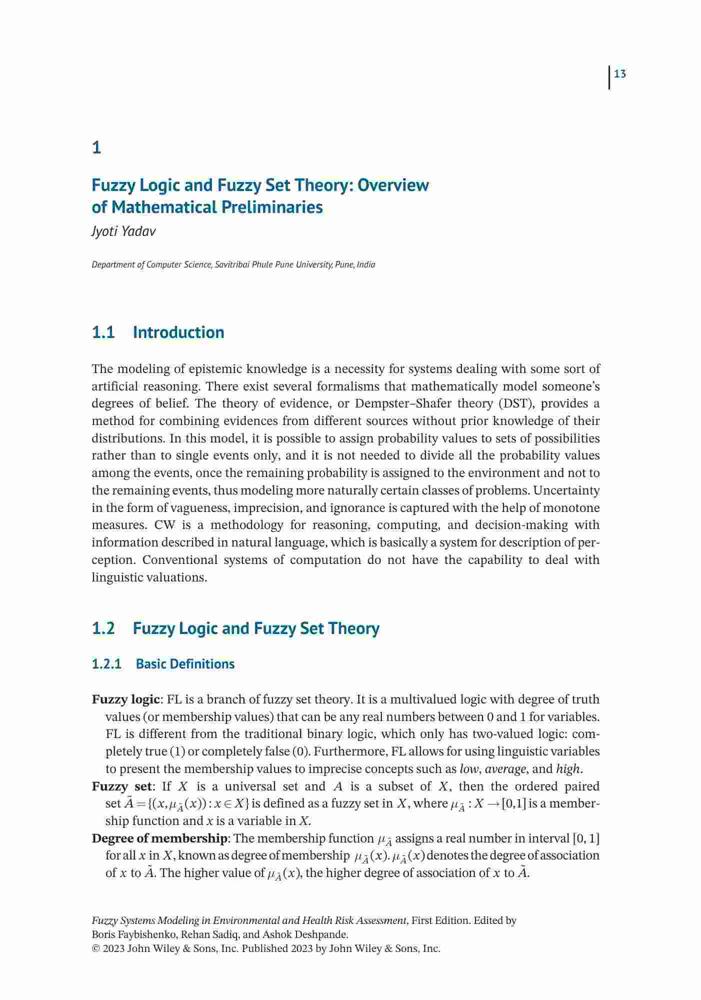 13

1

Fuzzy Logic and Fuzzy Set Theory: Overview of Mathematical Preliminaries
Jyoti Yadav

Department of Computer Science, Savitribai Phule Pune University, Pune, India

1.1 Introduction

The modeling of epistemic knowledge is a necessity for systems dealing with some sort of artificial reasoning. There exist several formalisms that mathematically model someone's degrees of belief. The theory of evidence, or Dempster–Shafer theory (DST), provides a method for combining evidences from different sources without prior knowledge of their distributions. In this model, it is possible to assign probability values to sets of possibilities rather than to single events only, and it is not needed to divide all the probability values among the events, once the remaining probability is assigned to the environment and not to the remaining events, thus modeling more naturally certain classes of problems. Uncertainty in the form of vagueness, imprecision, and ignorance is captured with the help of monotone measures. CW is a methodology for reasoning, computing, and decision-making with information described in natural language, which is basically a system for description of perception. Conventional systems of computation do not have the capability to deal with linguistic valuations.

1.2 Fuzzy Logic and Fuzzy Set Theory

1.2.1 Basic Definitions

Fuzzy logic: FL is a branch of fuzzy set theory. It is a multivalued logic with degree of truth values (or membership values) that can be any real numbers between 0 and 1 for variables. FL is different from the traditional binary logic, which only has two-valued logic: completely true (1) or completely false (0). Furthermore, FL allows for using linguistic variables to present the membership values to imprecise concepts such as low, average, and high.
Fuzzy set: If $X$ is a universal set and $A$ is a subset of $X$, then the ordered paired set $\tilde{A} = \{(x, \mu_{\tilde{A}}(x)) : x \in X\}$ is defined as a fuzzy set in $X$, where $\mu_{\tilde{A}} : X \to [0,1]$ is a membership function and $x$ is a variable in $X$.
Degree of membership: The membership function $\mu_{\tilde{A}}$ assigns a real number in interval [0, 1] for all $x$ in $X$, known as degree of membership $\mu_{\tilde{A}}(x)$. $\mu_{\tilde{A}}(x)$ denotes the degree of association of $x$ to $\tilde{A}$. The higher value of $\mu_{\tilde{A}}(x)$, the higher degree of association of $x$ to $\tilde{A}$.

Fuzzy Systems Modeling in Environmental and Health Risk Assessment, First Edition. Edited by Boris Faybishenko, Rehan Sadiq, and Ashok Deshpande.
© 2023 John Wiley & Sons, Inc. Published 2023 by John Wiley & Sons, Inc.